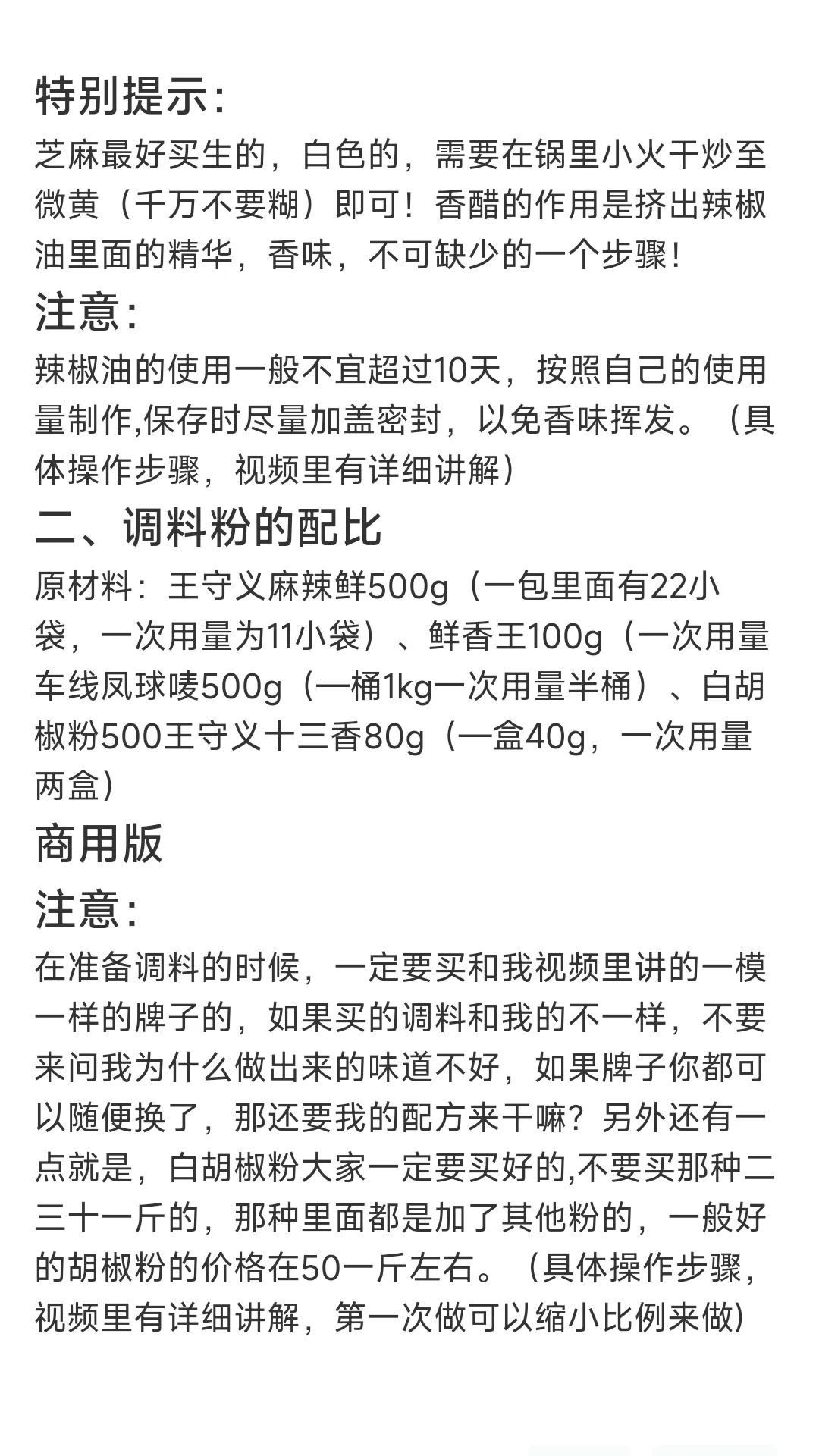 特别提示:

芝麻最好买生的，白色的，需要在锅里小火干炒至微黄（千万不要糊）即可！香醋的作用是挤出辣椒油里面的精华，香味，不可缺少的一个步骤！

注意:

辣椒油的使用一般不宜超过10天，按照自己的使用量制作,保存时尽量加盖密封，以免香味挥发。（具体操作步骤，视频里有详细讲解）

二、调料粉的配比

原材料：王守义麻辣鲜500g（一包里面有22小袋，一次用量为11小袋）、鲜香王100g（一次用量车线凤球唛500g（一桶1kg一次用量半桶）、白胡椒粉500王守义十三香80g（一盒40g，一次用量两盒）

商用版

注意:

在准备调料的时候，一定要买和我视频里讲的一模一样的牌子的，如果买的调料和我的不一样，不要来问我为什么做出来的味道不好，如果牌子你都可以随便换了，那还要我的配方来干嘛？另外还有一点就是，白胡椒粉大家一定要买好的,不要买那种二三十一斤的，那种里面都是加了其他粉的，一般好的胡椒粉的价格在50一斤左右。（具体操作步骤，视频里有详细讲解，第一次做可以缩小比例来做）